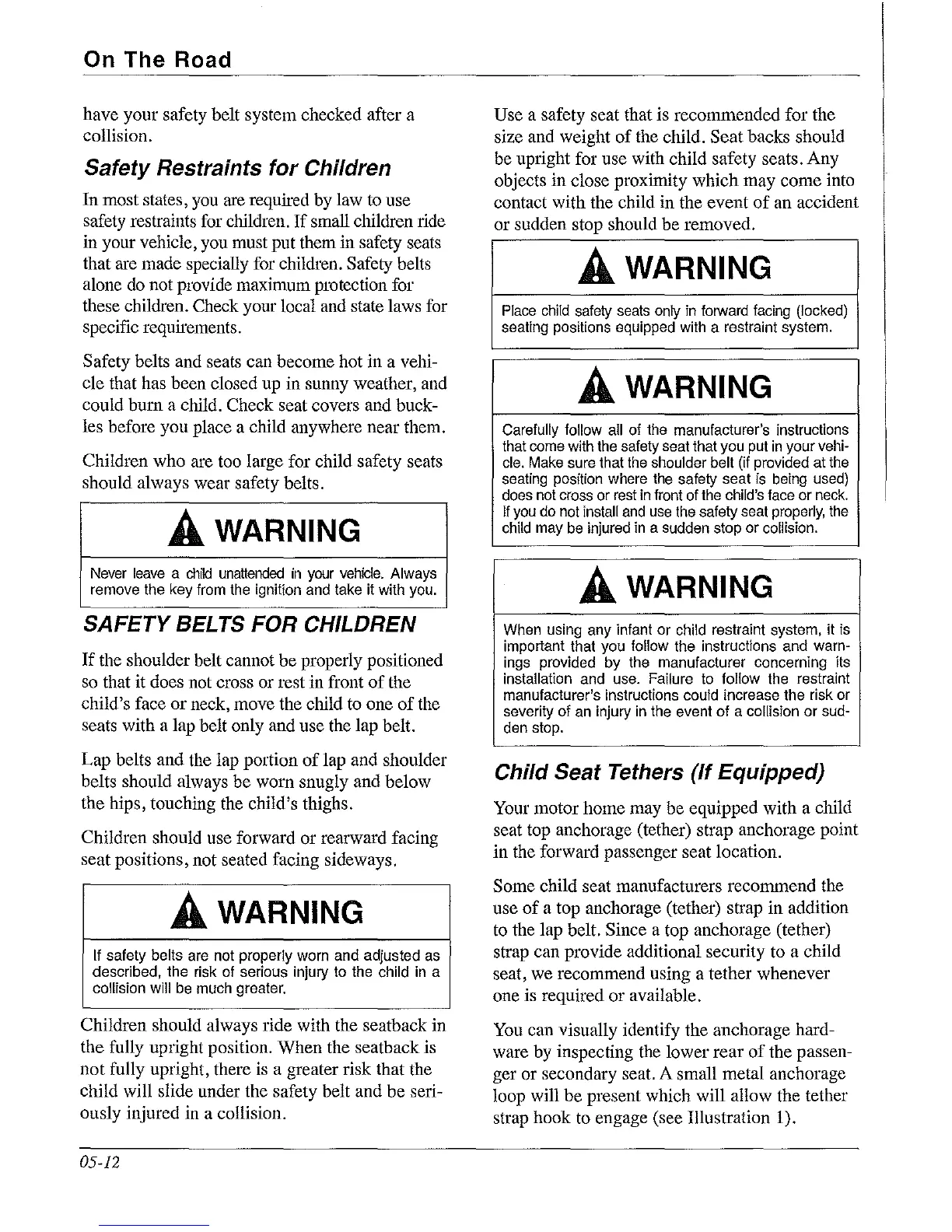 On The Road

have your safety belt system checked after a collision.

Safety Restraints for Children

In most states, you are required by law to use safety restraints for children. If small children ride in your vehicle, you must put them in safety seats that are made specially for children. Safety belts alone do not provide maximum protection for these children. Check your local and state laws for specific requirements.

Safety belts and seats can become hot in a vehicle that has been closed up in sunny weather, and could burn a child. Check seat covers and buckles before you place a child anywhere near them.

Children who are too large for child safety seats should always wear safety belts.

WARNING

Never leave a child unattended in your vehicle. Always remove the key from the ignition and take it with you.

SAFETY BELTS FOR CHILDREN

If the shoulder belt cannot be properly positioned so that it does not cross or rest in front of the child's face or neck, move the child to one of the seats with a lap belt only and use the lap belt.

Lap belts and the lap portion of lap and shoulder belts should always be worn snugly and below the hips, touching the child's thighs.

Children should use forward or rearward facing seat positions, not seated facing sideways.

WARNING

If safety belts are not properly worn and adjusted as described, the risk of serious injury to the child in a collision will be much greater.

Children should always ride with the seatback in the fully upright position. When the seatback is not fully upright, there is a greater risk that the child will slide under the safety belt and be seriously injured in a collision.

Use a safety seat that is recommended for the size and weight of the child. Seat backs should be upright for use with child safety seats. Any objects in close proximity which may come into contact with the child in the event of an accident or sudden stop should be removed.

WARNING

Place child safety seats only in forward facing (locked) seating positions equipped with a restraint system.

WARNING

Carefully follow all of the manufacturer's instructions that come with the safety seat that you put in your vehicle. Make sure that the shoulder belt (if provided at the seating position where the safety seat is being used) does not cross or rest in front of the child's face or neck. If you do not install and use the safety seat properly, the child may be injured in a sudden stop or collision.

WARNING

When using any infant or child restraint system, it is important that you follow the instructions and warnings provided by the manufacturer concerning its installation and use. Failure to follow the restraint manufacturer's instructions could increase the risk or severity of an injury in the event of a collision or sudden stop.

Child Seat Tethers (If Equipped)

Your motor home may be equipped with a child seat top anchorage (tether) strap anchorage point in the forward passenger seat location.

Some child seat manufacturers recommend the use of a top anchorage (tether) strap in addition to the lap belt. Since a top anchorage (tether) strap can provide additional security to a child seat, we recommend using a tether whenever one is required or available.

You can visually identify the anchorage hardware by inspecting the lower rear of the passenger or secondary seat. A small metal anchorage loop will be present which will allow the tether strap hook to engage (see Illustration 1).

05-12